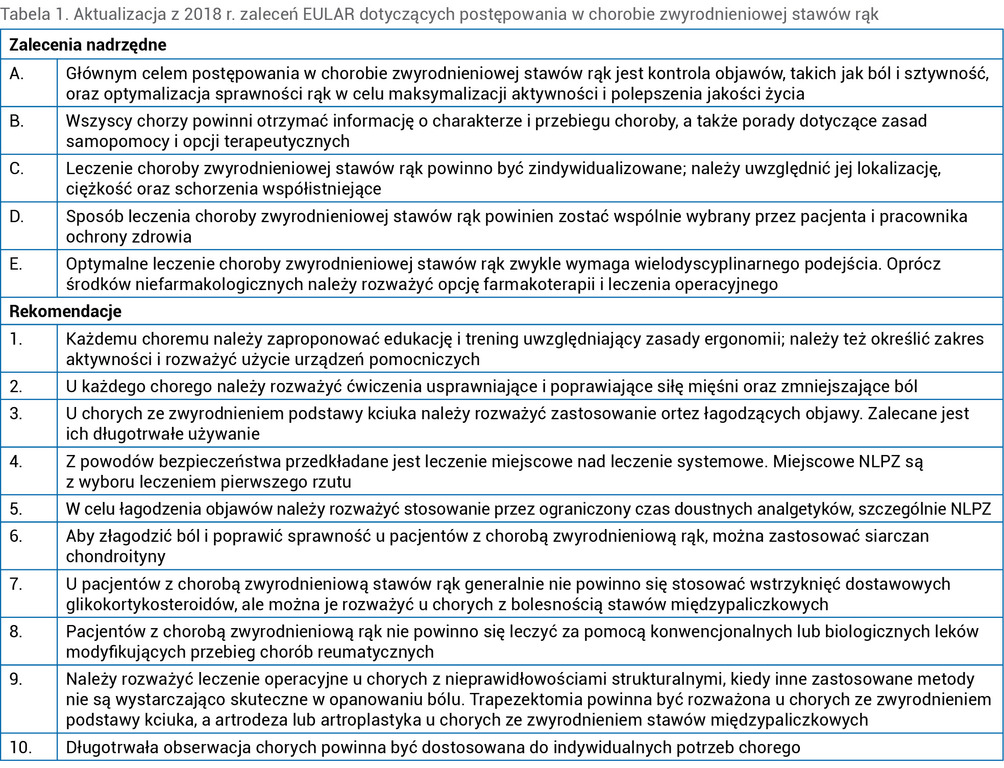 Tabela 1. Aktualizacja z 2018 r. zaleceń EULAR dotyczących postępowania w chorobie zwyrodnieniowej stawów rąk

| Zalecenia nadrzędne | |
|---|---|
| A. | Głównym celem postępowania w chorobie zwyrodnieniowej stawów rąk jest kontrola objawów, takich jak ból i sztywność, oraz optymalizacja sprawności rąk w celu maksymalizacji aktywności i polepszenia jakości życia |
| B. | Wszyscy chorzy powinni otrzymać informację o charakterze i przebiegu choroby, a także porady dotyczące zasad samopomocy i opcji terapeutycznych |
| C. | Leczenie choroby zwyrodnieniowej stawów rąk powinno być zindywidualizowane; należy uwzględnić jej lokalizację, ciężkość oraz schorzenia współistniejące |
| D. | Sposób leczenia choroby zwyrodnieniowej stawów rąk powinien zostać wspólnie wybrany przez pacjenta i pracownika ochrony zdrowia |
| E. | Optymalne leczenie choroby zwyrodnieniowej stawów rąk zwykle wymaga wielodyscyplinarnego podejścia. Oprócz środków niefarmakologicznych należy rozważyć opcję farmakoterapii i leczenia operacyjnego |
| Rekomendacje | |
| 1. | Każdemu choremu należy zaproponować edukację i trening uwzględniający zasady ergonomii; należy też określić zakres aktywności i rozważyć użycie urządzeń pomocniczych |
| 2. | U każdego chorego należy rozważyć ćwiczenia usprawniające i poprawiające siłę mięśni oraz zmniejszające ból |
| 3. | U chorych ze zwyrodnieniem podstawy kciuka należy rozważyć zastosowanie ortez łagodzących objawy. Zalecane jest ich długotrwałe używanie |
| 4. | Z powodów bezpieczeństwa przedkładane jest leczenie miejscowe nad leczenie systemowe. Miejscowe NLPZ są z wyboru leczeniem pierwszego rzutu |
| 5. | W celu łagodzenia objawów należy rozważyć stosowanie przez ograniczony czas doustnych analgetyków, szczególnie NLPZ |
| 6. | Aby złagodzić ból i poprawić sprawność u pacjentów z chorobą zwyrodnieniową rąk, można zastosować siarczan chondroityny |
| 7. | U pacjentów z chorobą zwyrodnieniową stawów rąk generalnie nie powinno się stosować wstrzyknięć dostawowych glikokortykosteroidów, ale można je rozważyć u chorych z bolesnością stawów międzypaliczkowych |
| 8. | Pacjentów z chorobą zwyrodnieniową rąk nie powinno się leczyć za pomocą konwencjonalnych lub biologicznych leków modyfikujących przebieg chorób reumatycznych |
| 9. | Należy rozważyć leczenie operacyjne u chorych z nieprawidłowościami strukturalnymi, kiedy inne zastosowane metody nie są wystarczająco skuteczne w opanowaniu bólu. Trapezektomia powinna być rozważona u chorych ze zwyrodnieniem podstawy kciuka, a artrodeza lub artroplastyka u chorych ze zwyrodnieniem stawów międzypaliczkowych |
| 10. | Długotrwała obserwacja chorych powinna być dostosowana do indywidualnych potrzeb chorego |